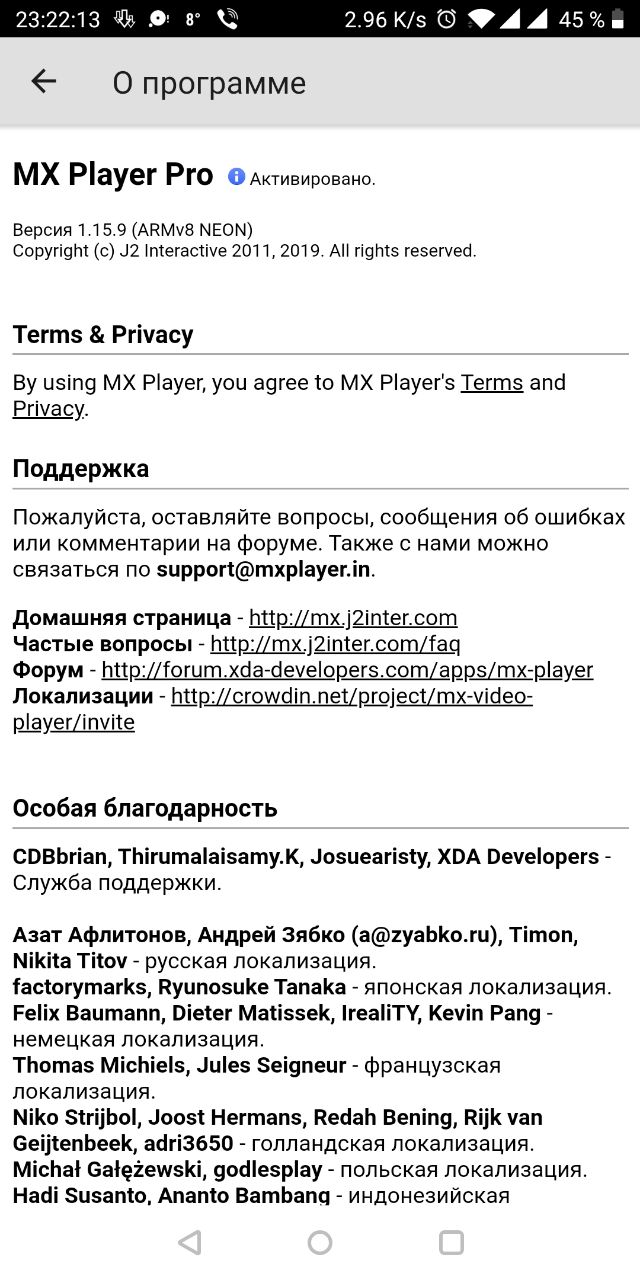 23:22:13 8° 2.96 K/s 45 %

О программе

MX Player Pro Активировано.

Версия 1.15.9 (ARMv8 NEON)
Copyright (c) J2 Interactive 2011, 2019. All rights reserved.

Terms & Privacy

By using MX Player, you agree to MX Player's Terms and Privacy.

Поддержка

Пожалуйста, оставляйте вопросы, сообщения об ошибках или комментарии на форуме. Также с нами можно связаться по support@mxplayer.in.

Домашняя страница - http://mx.j2inter.com
Частые вопросы - http://mx.j2inter.com/faq
Форум - http://forum.xda-developers.com/apps/mx-player
Локализации - http://crowdin.net/project/mx-video-player/invite

Особая благодарность

CDBbrian, Thirumalaisamy.K, Josuearisty, XDA Developers - Служба поддержки.

Азат Афлитонов, Андрей Зябко (a@zyabko.ru), Timon, Nikita Titov - русская локализация.
factorymarks, Ryunosuke Tanaka - японская локализация.
Felix Baumann, Dieter Matissek, IrealiTY, Kevin Pang - немецкая локализация.
Thomas Michiels, Jules Seigneur - французская локализация.
Niko Strijbol, Joost Hermans, Redah Bening, Rijk van Geijtenbeek, adri3650 - голландская локализация.
Michał Gałężewski, godlesplay - польская локализация.
Hadi Susanto, Ananto Bambang - индонезийская